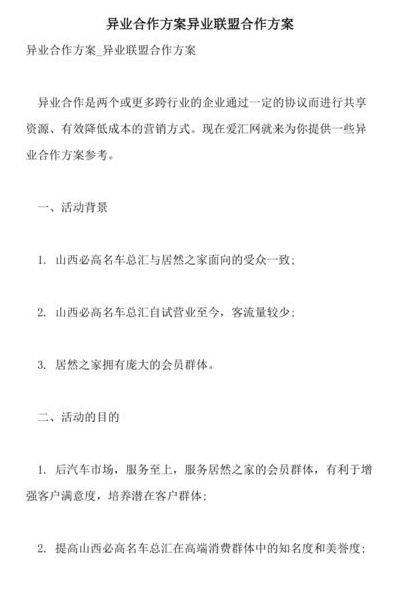 异业合作方案异业联盟合作方案

异业合作方案_异业联盟合作方案

异业合作是两个或更多跨行业的企业通过一定的协议而进行共享资源、有效降低成本的营销方式。现在爱汇网就来为你提供一些异业合作方案参考。

一、活动背景

1. 山西必高名车总汇与居然之家面向的受众一致;

2. 山西必高名车总汇自试营业至今,客流量较少;

3. 居然之家拥有庞大的会员群体。

二、活动的目的

1. 后汽车市场,服务至上,服务居然之家的会员群体,有利于增强客户满意度,培养潜在客户群体;

2. 提高山西必高名车总汇在高端消费群体中的知名度和美誉度;